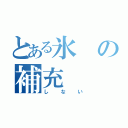 とある氷の補充
しない